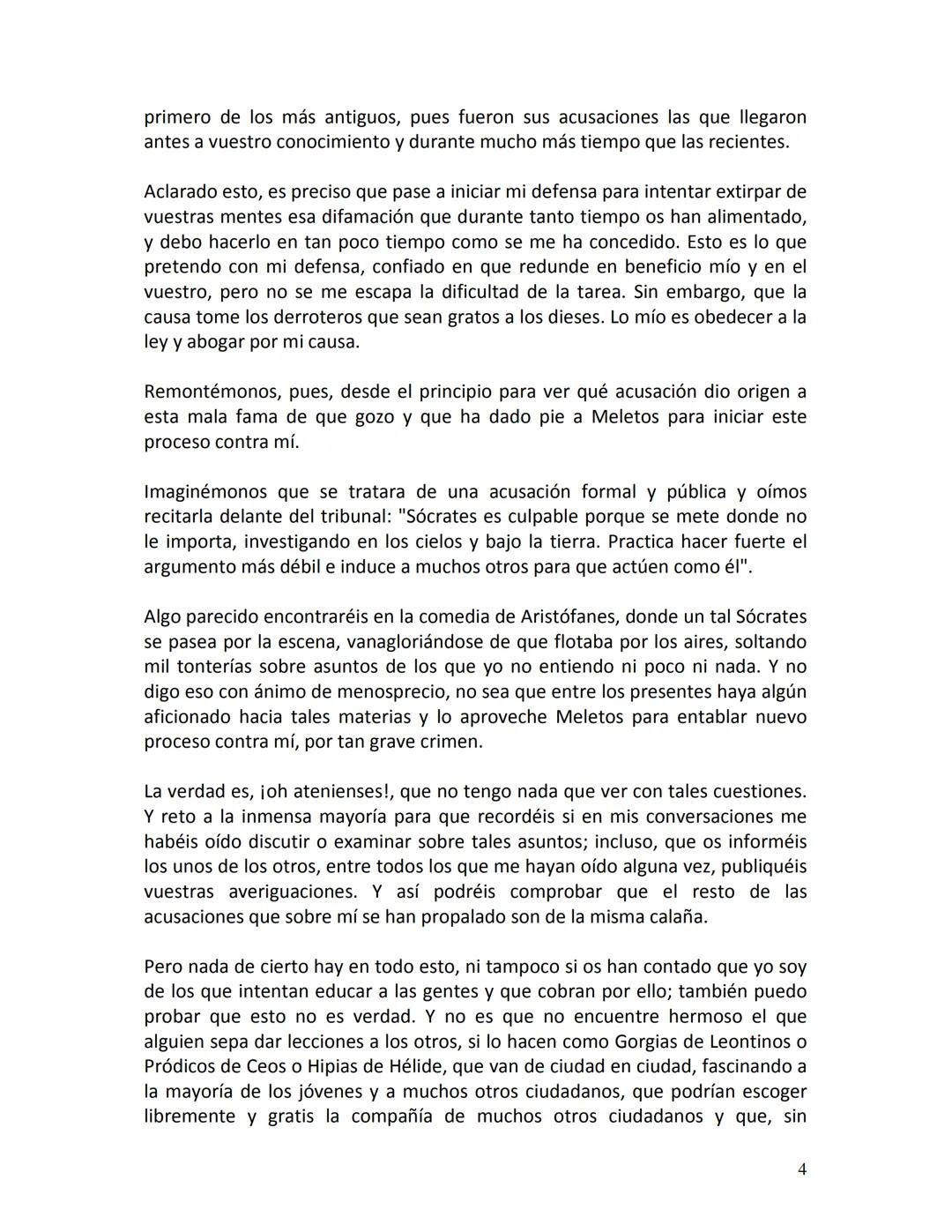 primero de los más antiguos, pues fueron sus acusaciones las que llegaron antes a vuestro conocimiento y durante mucho más tiempo que las recientes.

Aclarado esto, es preciso que pase a iniciar mi defensa para intentar extirpar de vuestras mentes esa difamación que durante tanto tiempo os han alimentado, y debo hacerlo en tan poco tiempo como se me ha concedido. Esto es lo que pretendo con mi defensa, confiado en que redunde en beneficio mío y en el vuestro, pero no se me escapa la dificultad de la tarea. Sin embargo, que la causa tome los derroteros que sean gratos a los dieses. Lo mío es obedecer a la ley y abogar por mi causa.

Remontémonos, pues, desde el principio para ver qué acusación dio origen a esta mala fama de que gozo y que ha dado pie a Meletos para iniciar este proceso contra mí.

Imaginémonos que se tratara de una acusación formal y pública y oímos recitarla delante del tribunal: "Sócrates es culpable porque se mete donde no le importa, investigando en los cielos y bajo la tierra. Practica hacer fuerte el argumento más débil e induce a muchos otros para que actúen como él".

Algo parecido encontraréis en la comedia de Aristófanes, donde un tal Sócrates se pasea por la escena, vanagloriándose de que flotaba por los aires, soltando mil tonterías sobre asuntos de los que yo no entiendo ni poco ni nada. Y no digo eso con ánimo de menosprecio, no sea que entre los presentes haya algún aficionado hacia tales materias y lo aproveche Meletos para entablar nuevo proceso contra mí, por tan grave crimen.

La verdad es, ¡oh atenienses!, que no tengo nada que ver con tales cuestiones. Y reto a la inmensa mayoría para que recordéis si en mis conversaciones me habéis oído discutir o examinar sobre tales asuntos; incluso, que os informéis los unos de los otros, entre todos los que me hayan oído alguna vez, publiquéis vuestras averiguaciones. Y así podréis comprobar que el resto de las acusaciones que sobre mí se han propalado son de la misma calaña.

Pero nada de cierto hay en todo esto, ni tampoco si os han contado que yo soy de los que intentan educar a las gentes y que cobran por ello; también puedo probar que esto no es verdad. Y no es que no encuentre hermoso el que alguien sepa dar lecciones a los otros, si lo hacen como Gorgias de Leontinos o Pródicos de Ceos o Hipias de Hélide, que van de ciudad en ciudad, fascinando a la mayoría de los jóvenes y a muchos otros ciudadanos, que podrían escoger libremente y gratis la compañía de muchos otros ciudadanos y que, sin

4